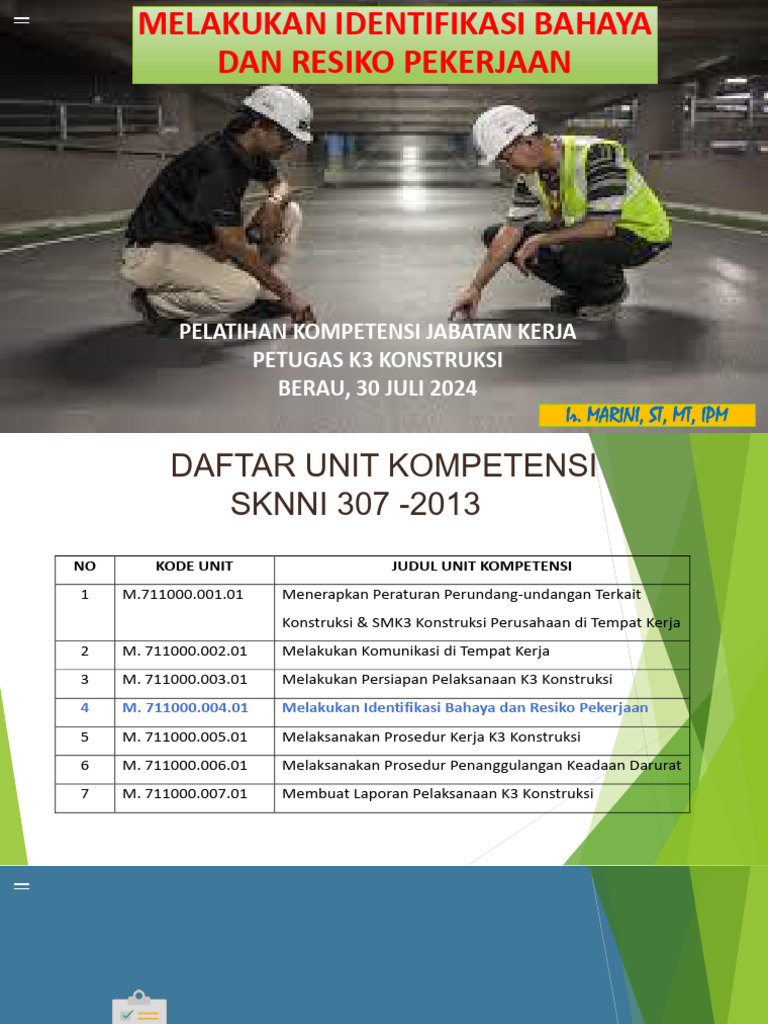 MELAKUKAN IDENTIFIKASI BAHAYA DAN RESIKO PEKERJAAN

PELATIHAN KOMPETENSI JABATAN KERJA
PETUGAS K3 KONSTRUKSI
BERAU, 30 JULI 2024

Ir. MARINI, ST, MT, IPM

DAFTAR UNIT KOMPETENSI
SKNNI 307 -2013

| NO | KODE UNIT | JUDUL UNIT KOMPETENSI |
|---|---|---|
| 1 | M.711000.001.01 | Menerapkan Peraturan Perundang-undangan Terkait Konstruksi & SMK3 Konstruksi Perusahaan di Tempat Kerja |
| 2 | M. 711000.002.01 | Melakukan Komunikasi di Tempat Kerja |
| 3 | M. 711000.003.01 | Melakukan Persiapan Pelaksanaan K3 Konstruksi |
| 4 | M. 711000.004.01 | Melakukan Identifikasi Bahaya dan Resiko Pekerjaan |
| 5 | M. 711000.005.01 | Melaksanakan Prosedur Kerja K3 Konstruksi |
| 6 | M. 711000.006.01 | Melaksanakan Prosedur Penanggulangan Keadaan Darurat |
| 7 | M. 711000.007.01 | Membuat Laporan Pelaksanaan K3 Konstruksi |